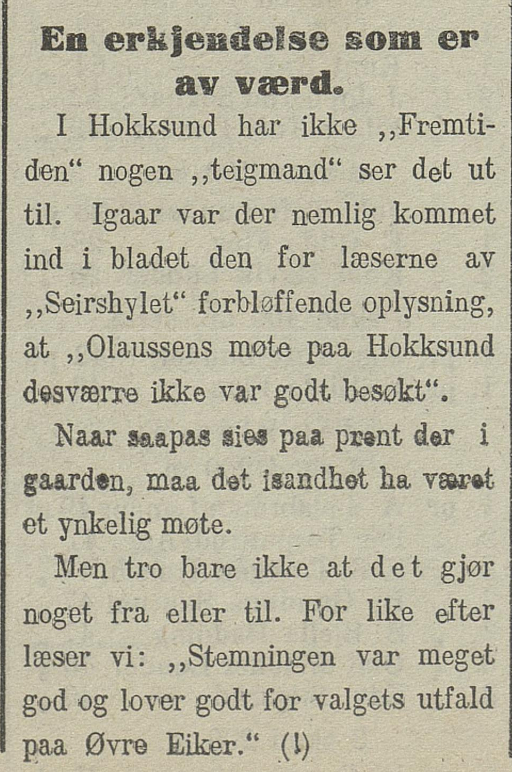 En erkjendelse som er av værd.

I Hokksund har ikke „Fremtiden“ nogen „teigmand“ ser det ut til. Igaar var der nemlig kommet ind i bladet den for læserne av „Seirshylet“ forbløffende oplysning, at „Olaussens møte paa Hokksund desværre ikke var godt besøkt“.

Naar saapas sies paa prent der i gaarden, maa det isandhet ha været et ynkelig møte.

Men tro bare ikke at det gjør noget fra eller til. For like efter læser vi: „Stemningen var meget god og lover godt for valgets utfald paa Øvre Eiker.“ (!)